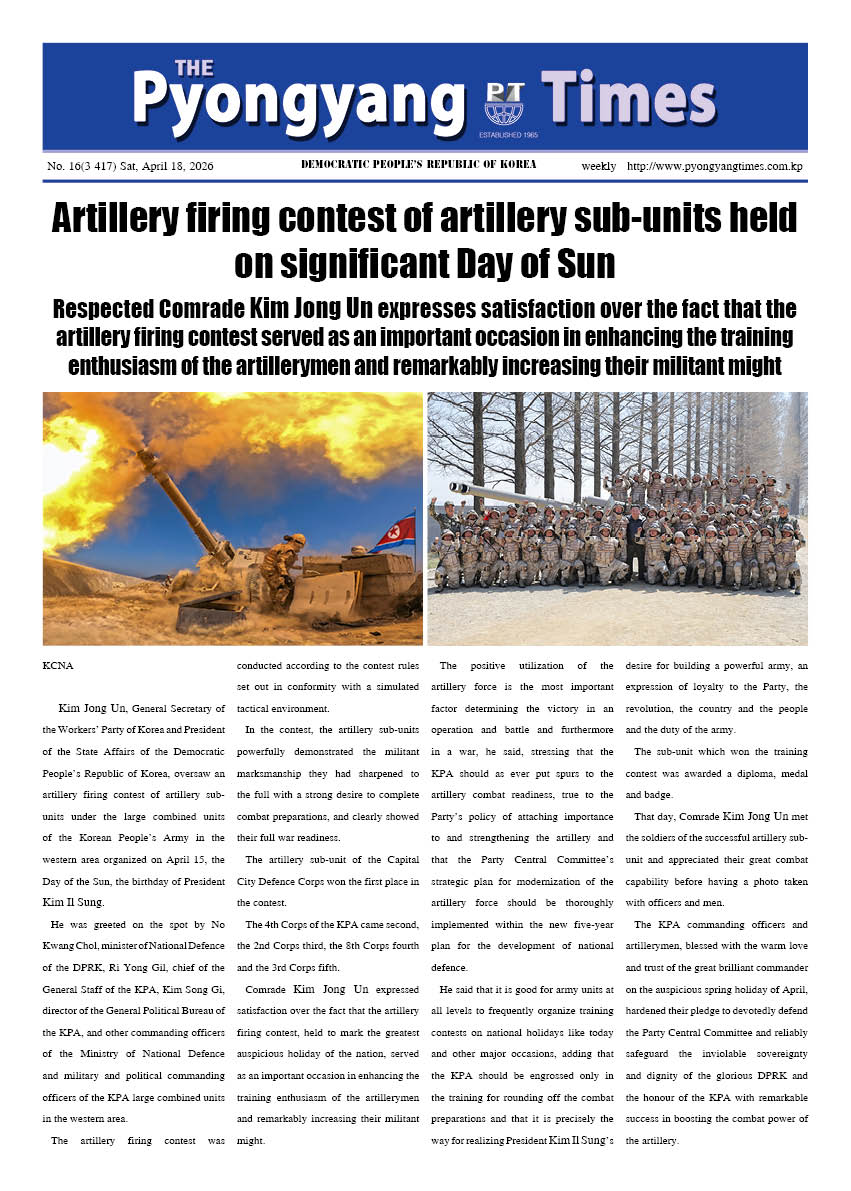 THE Pyongyang PT Times
ESTABLISHED 1965

No. 16(3 417) Sat, April 18, 2026 DEMOCRATIC PEOPLE'S REPUBLIC OF KOREA weekly http://www.pyongyangtimes.com.kp

Artillery firing contest of artillery sub-units held on significant Day of Sun

Respected Comrade Kim Jong Un expresses satisfaction over the fact that the artillery firing contest served as an important occasion in enhancing the training enthusiasm of the artillerymen and remarkably increasing their militant might

KCNA

Kim Jong Un, General Secretary of the Workers' Party of Korea and President of the State Affairs of the Democratic People's Republic of Korea, oversaw an artillery firing contest of artillery sub-units under the large combined units of the Korean People's Army in the western area organized on April 15, the Day of the Sun, the birthday of President Kim Il Sung.

He was greeted on the spot by No Kwang Chol, minister of National Defence of the DPRK, Ri Yong Gil, chief of the General Staff of the KPA, Kim Song Gi, director of the General Political Bureau of the KPA, and other commanding officers of the Ministry of National Defence and military and political commanding officers of the KPA large combined units in the western area.

The artillery firing contest was conducted according to the contest rules set out in conformity with a simulated tactical environment.

In the contest, the artillery sub-units powerfully demonstrated the militant marksmanship they had sharpened to the full with a strong desire to complete combat preparations, and clearly showed their full war readiness.

The artillery sub-unit of the Capital City Defence Corps won the first place in the contest.

The 4th Corps of the KPA came second, the 2nd Corps third, the 8th Corps fourth and the 3rd Corps fifth.

Comrade Kim Jong Un expressed satisfaction over the fact that the artillery firing contest, held to mark the greatest auspicious holiday of the nation, served as an important occasion in enhancing the training enthusiasm of the artillerymen and remarkably increasing their militant might.

The positive utilization of the artillery force is the most important factor determining the victory in an operation and battle and furthermore in a war, he said, stressing that the KPA should as ever put spurs to the artillery combat readiness, true to the Party's policy of attaching importance to and strengthening the artillery and that the Party Central Committee's strategic plan for modernization of the artillery force should be thoroughly implemented within the new five-year plan for the development of national defence.

He said that it is good for army units at all levels to frequently organize training contests on national holidays like today and other major occasions, adding that the KPA should be engrossed only in the training for rounding off the combat preparations and that it is precisely the way for realizing President Kim Il Sung's desire for building a powerful army, an expression of loyalty to the Party, the revolution, the country and the people and the duty of the army.

The sub-unit which won the training contest was awarded a diploma, medal and badge.

That day, Comrade Kim Jong Un met the soldiers of the successful artillery sub-unit and appreciated their great combat capability before having a photo taken with officers and men.

The KPA commanding officers and artillerymen, blessed with the warm love and trust of the great brilliant commander on the auspicious spring holiday of April, hardened their pledge to devotedly defend the Party Central Committee and reliably safeguard the inviolable sovereignty and dignity of the glorious DPRK and the honour of the KPA with remarkable success in boosting the combat power of the artillery.